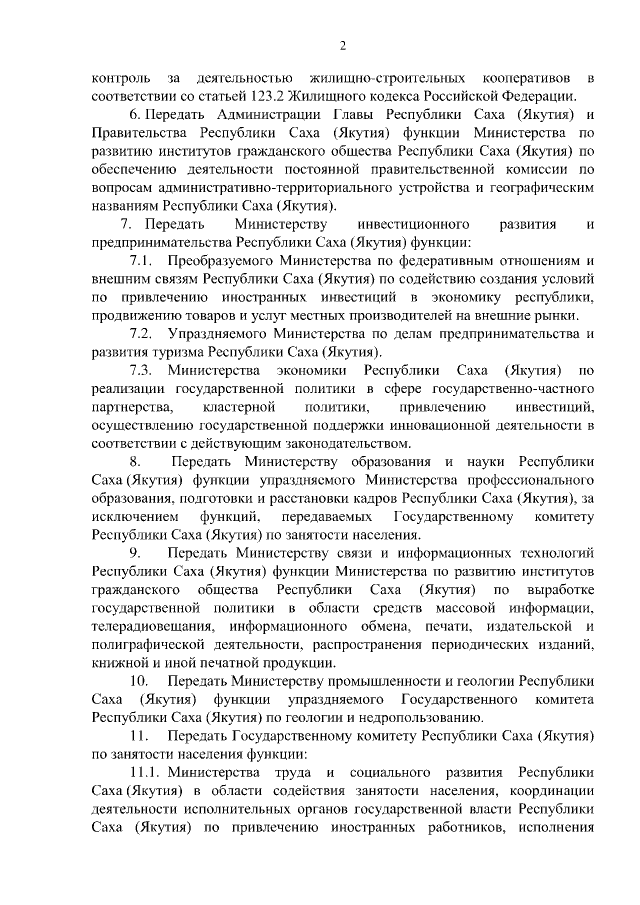 2

контроль за деятельностью жилищно-строительных кооперативов в соответствии со статьей 123.2 Жилищного кодекса Российской Федерации.

6. Передать Администрации Главы Республики Саха (Якутия) и Правительства Республики Саха (Якутия) функции Министерства по развитию институтов гражданского общества Республики Саха (Якутия) по обеспечению деятельности постоянной правительственной комиссии по вопросам административно-территориального устройства и географическим названиям Республики Саха (Якутия).

7. Передать Министерству инвестиционного развития и предпринимательства Республики Саха (Якутия) функции:

7.1. Преобразуемого Министерства по федеративным отношениям и внешним связям Республики Саха (Якутия) по содействию создания условий по привлечению иностранных инвестиций в экономику республики, продвижению товаров и услуг местных производителей на внешние рынки.

7.2. Упраздняемого Министерства по делам предпринимательства и развития туризма Республики Саха (Якутия).

7.3. Министерства экономики Республики Саха (Якутия) по реализации государственной политики в сфере государственно-частного партнерства, кластерной политики, привлечению инвестиций, осуществлению государственной поддержки инновационной деятельности в соответствии с действующим законодательством.

8. Передать Министерству образования и науки Республики Саха (Якутия) функции упраздняемого Министерства профессионального образования, подготовки и расстановки кадров Республики Саха (Якутия), за исключением функций, передаваемых Государственному комитету Республики Саха (Якутия) по занятости населения.

9. Передать Министерству связи и информационных технологий Республики Саха (Якутия) функции Министерства по развитию институтов гражданского общества Республики Саха (Якутия) по выработке государственной политики в области средств массовой информации, телерадиовещания, информационного обмена, печати, издательской и полиграфической деятельности, распространения периодических изданий, книжной и иной печатной продукции.

10. Передать Министерству промышленности и геологии Республики Саха (Якутия) функции упраздняемого Государственного комитета Республики Саха (Якутия) по геологии и недропользованию.

11. Передать Государственному комитету Республики Саха (Якутия) по занятости населения функции:

11.1. Министерства труда и социального развития Республики Саха (Якутия) в области содействия занятости населения, координации деятельности исполнительных органов государственной власти Республики Саха (Якутия) по привлечению иностранных работников, исполнения